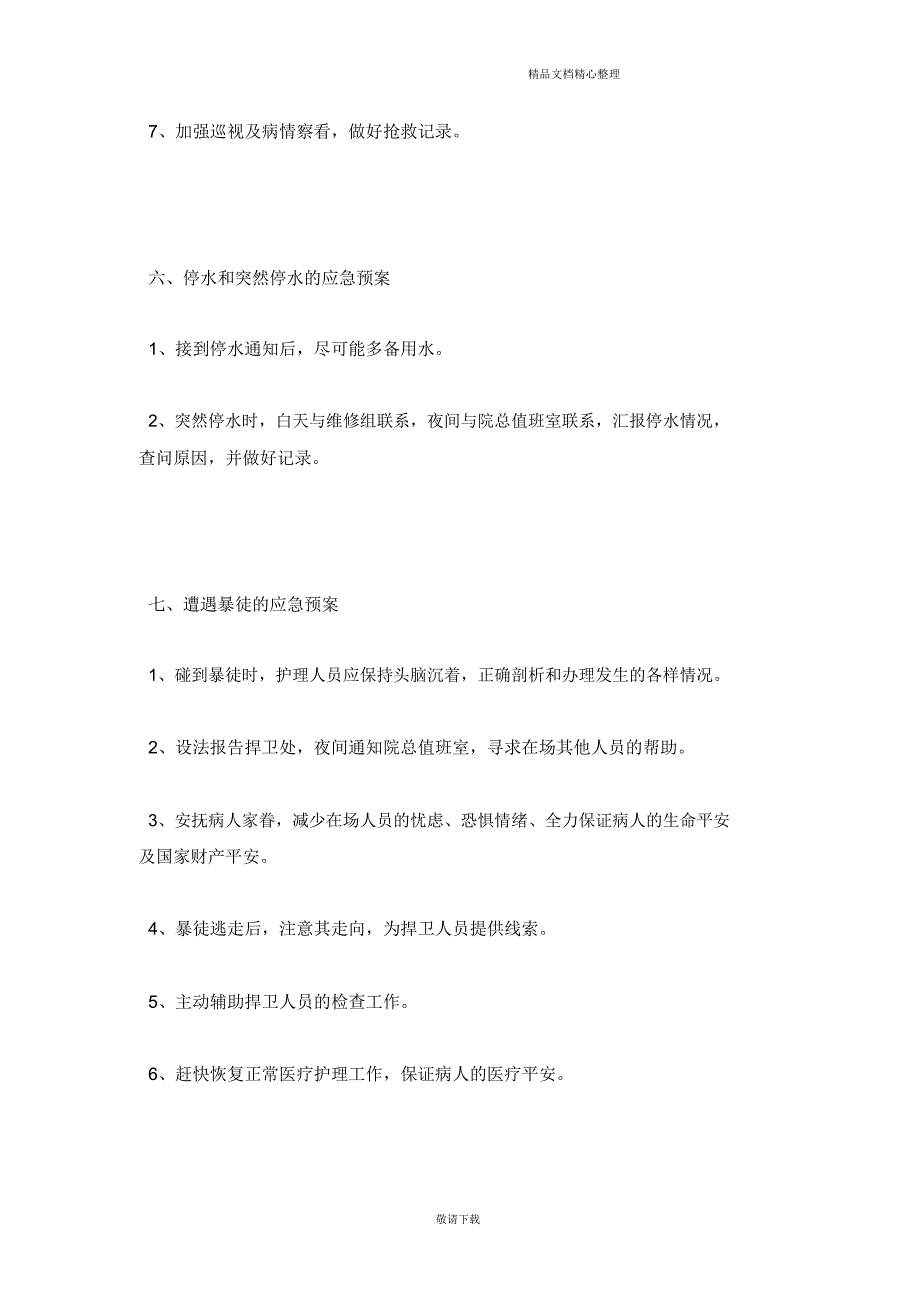 精品文档精心整理

7、加强巡视及病情察看，做好抢救记录。

六、停水和突然停水的应急预案

1、接到停水通知后，尽可能多备用水。

2、突然停水时，白天与维修组联系，夜间与院总值班室联系，汇报停水情况，查问原因，并做好记录。

七、遭遇暴徒的应急预案

1、碰到暴徒时，护理人员应保持头脑沉着，正确剖析和办理发生的各样情况。

2、设法报告捍卫处，夜间通知院总值班室，寻求在场其他人员的帮助。

3、安抚病人家眷，减少在场人员的忧虑、恐惧情绪、全力保证病人的生命平安及国家财产平安。

4、暴徒逃走后，注意其走向，为捍卫人员提供线索。

5、主动辅助捍卫人员的检查工作。

6、赶快恢复正常医疗护理工作，保证病人的医疗平安。

敬请下载